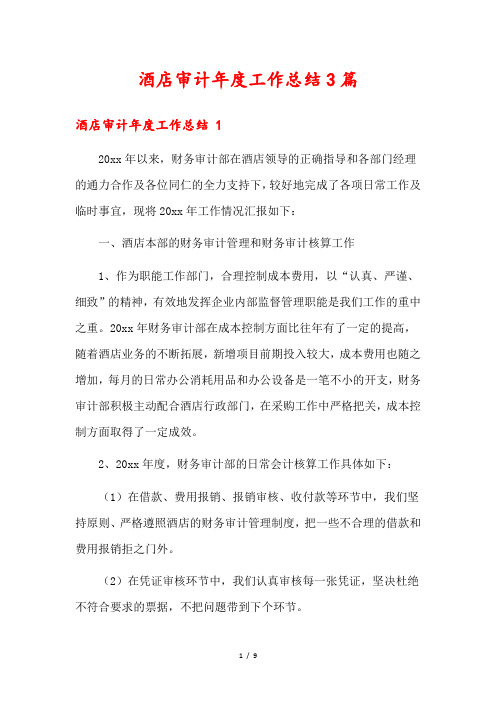 酒店审计年度工作总结3篇

酒店审计年度工作总结 1

20xx年以来，财务审计部在酒店领导的正确指导和各部门经理的通力合作及各位同仁的全力支持下，较好地完成了各项日常工作及临时事宜，现将20xx年工作情况汇报如下：

一、酒店本部的财务审计管理和财务审计核算工作

1、作为职能工作部门，合理控制成本费用，以“认真、严谨、细致”的精神，有效地发挥企业内部监督管理职能是我们工作的重中之重。20xx年财务审计部在成本控制方面比往年有了一定的提高，随着酒店业务的不断拓展，新增项目前期投入较大，成本费用也随之增加，每月的日常办公消耗用品和办公设备是一笔不小的开支，财务审计部积极主动配合酒店行政部门，在采购工作中严格把关，成本控制方面取得了一定成效。

2、20xx年度，财务审计部的日常会计核算工作具体如下：

（1）在借款、费用报销、报销审核、收付款等环节中，我们坚持原则、严格遵照酒店的财务审计管理制度，把一些不合理的借款和费用报销拒之门外。

（2）在凭证审核环节中，我们认真审核每一张凭证，坚决杜绝不符合要求的票据，不把问题带到下个环节。

1 / 9